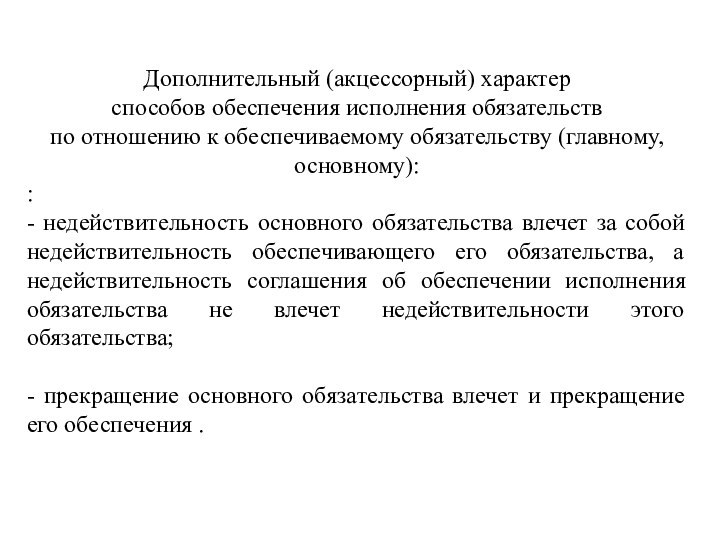 Дополнительный (акцессорный) характер способов обеспечения исполнения обязательств по отношению к обеспечиваемому обязательству (главному, основному):

:

- недействительность основного обязательства влечет за собой недействительность обеспечивающего его обязательства, а недействительность соглашения об обеспечении исполнения обязательства не влечет недействительности этого обязательства;

- прекращение основного обязательства влечет и прекращение его обеспечения .